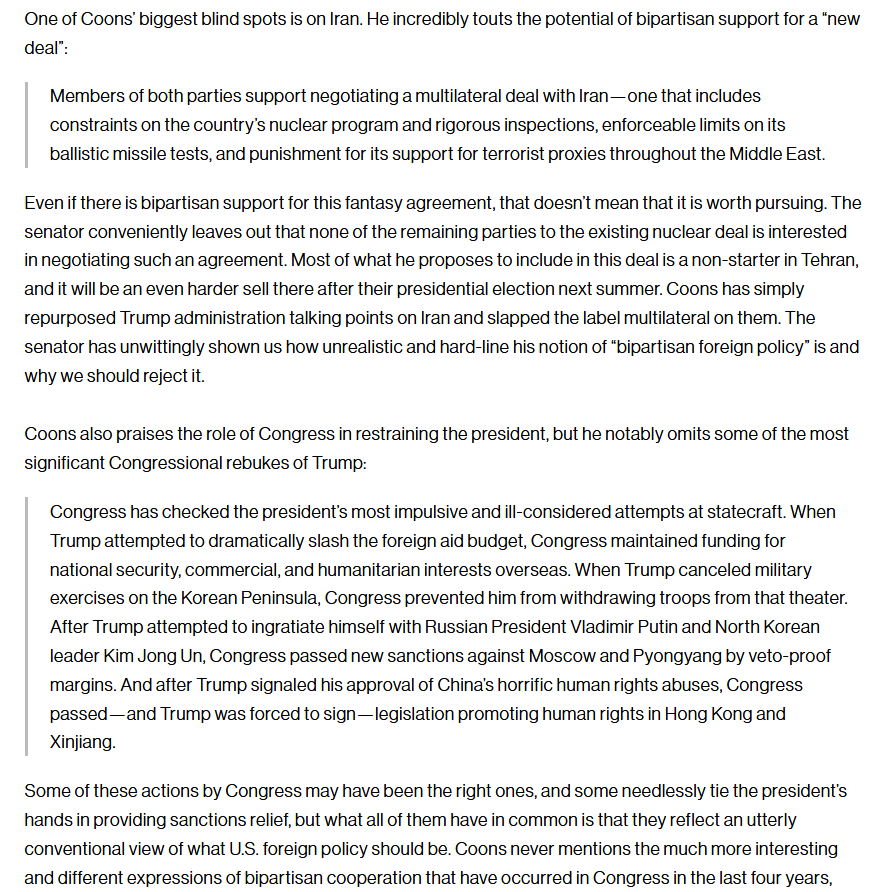 One of Coons' biggest blind spots is on Iran. He incredibly touts the potential of bipartisan support for a "new deal":

Members of both parties support negotiating a multilateral deal with Iran—one that includes constraints on the country's nuclear program and rigorous inspections, enforceable limits on its ballistic missile tests, and punishment for its support for terrorist proxies throughout the Middle East.

Even if there is bipartisan support for this fantasy agreement, that doesn't mean that it is worth pursuing. The senator conveniently leaves out that none of the remaining parties to the existing nuclear deal is interested in negotiating such an agreement. Most of what he proposes to include in this deal is a non-starter in Tehran, and it will be an even harder sell there after their presidential election next summer. Coons has simply repurposed Trump administration talking points on Iran and slapped the label multilateral on them. The senator has unwittingly shown us how unrealistic and hard-line his notion of "bipartisan foreign policy" is and why we should reject it.

Coons also praises the role of Congress in restraining the president, but he notably omits some of the most significant Congressional rebukes of Trump:

Congress has checked the president's most impulsive and ill-considered attempts at statecraft. When Trump attempted to dramatically slash the foreign aid budget, Congress maintained funding for national security, commercial, and humanitarian interests overseas. When Trump canceled military exercises on the Korean Peninsula, Congress prevented him from withdrawing troops from that theater. After Trump attempted to ingratiate himself with Russian President Vladimir Putin and North Korean leader Kim Jong Un, Congress passed new sanctions against Moscow and Pyongyang by veto-proof margins. And after Trump signaled his approval of China's horrific human rights abuses, Congress passed—and Trump was forced to sign—legislation promoting human rights in Hong Kong and Xinjiang.

Some of these actions by Congress may have been the right ones, and some needlessly tie the president's hands in providing sanctions relief, but what all of them have in common is that they reflect an utterly conventional view of what U.S. foreign policy should be. Coons never mentions the much more interesting and different expressions of bipartisan cooperation that have occurred in Congress in the last four years,